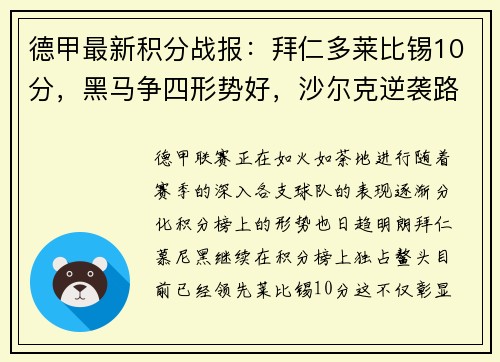 德甲最新积分战报：拜仁多莱比锡10分，黑马争四形势好，沙尔克逆袭路

德甲联赛正在如火如荼地进行随着赛季的深入各支球队的表现逐渐分化积分榜上的形势也日趋明朗拜仁慕尼黑继续在积分榜上独占鳌头目前已经领先莱比锡10分这不仅彰显